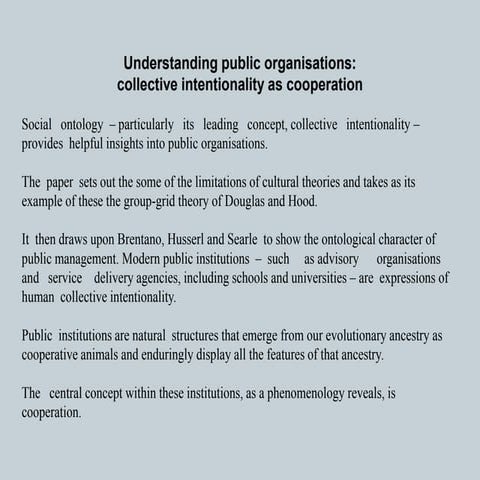 Understanding public organisations:
collective intentionality as cooperation

Social ontology – particularly its leading concept, collective intentionality – provides helpful insights into public organisations.

The paper sets out the some of the limitations of cultural theories and takes as its example of these the group-grid theory of Douglas and Hood.

It then draws upon Brentano, Husserl and Searle to show the ontological character of public management. Modern public institutions – such as advisory organisations and service delivery agencies, including schools and universities – are expressions of human collective intentionality.

Public institutions are natural structures that emerge from our evolutionary ancestry as cooperative animals and enduringly display all the features of that ancestry.

The central concept within these institutions, as a phenomenology reveals, is cooperation.